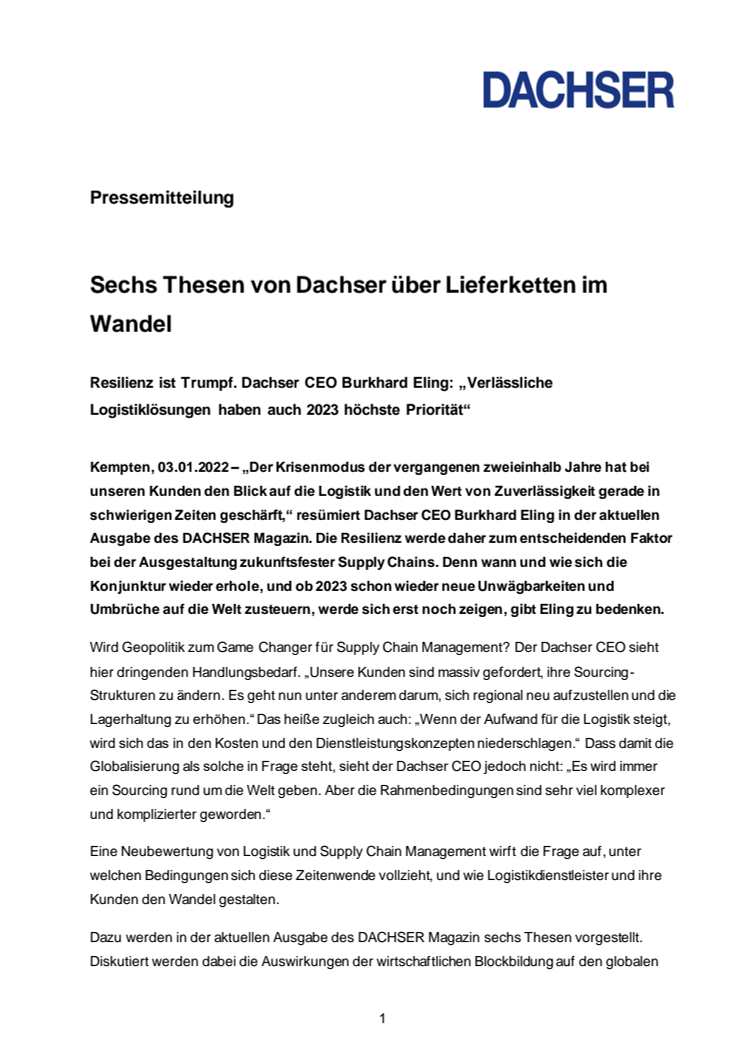 DACHSER

Pressemitteilung

Sechs Thesen von Dachser über Lieferketten im Wandel

Resilienz ist Trumpf. Dachser CEO Burkhard Eling: „Verlässliche Logistiklösungen haben auch 2023 höchste Priorität“

Kempten, 03.01.2022 – „Der Krisenmodus der vergangenen zweieinhalb Jahre hat bei unseren Kunden den Blick auf die Logistik und den Wert von Zuverlässigkeit gerade in schwierigen Zeiten geschärft,“ resümiert Dachser CEO Burkhard Eling in der aktuellen Ausgabe des DACHSER Magazin. Die Resilienz werde daher zum entscheidenden Faktor bei der Ausgestaltung zukunftsfester Supply Chains. Denn wann und wie sich die Konjunktur wieder erhole, und ob 2023 schon wieder neue Unwägbarkeiten und Umbrüche auf die Welt zusteuern, werde sich erst noch zeigen, gibt Eling zu bedenken.

Wird Geopolitik zum Game Changer für Supply Chain Management? Der Dachser CEO sieht hier dringenden Handlungsbedarf. „Unsere Kunden sind massiv gefordert, ihre Sourcing-Strukturen zu ändern. Es geht nun unter anderem darum, sich regional neu aufzustellen und die Lagerhaltung zu erhöhen.“ Das heiße zugleich auch: „Wenn der Aufwand für die Logistik steigt, wird sich das in den Kosten und den Dienstleistungskonzepten niederschlagen.“ Dass damit die Globalisierung als solche in Frage steht, sieht der Dachser CEO jedoch nicht: „Es wird immer ein Sourcing rund um die Welt geben. Aber die Rahmenbedingungen sind sehr viel komplexer und komplizierter geworden.“

Eine Neubewertung von Logistik und Supply Chain Management wirft die Frage auf, unter welchen Bedingungen sich diese Zeitenwende vollzieht, und wie Logistikdienstleister und ihre Kunden den Wandel gestalten.

Dazu werden in der aktuellen Ausgabe des DACHSER Magazin sechs Thesen vorgestellt. Diskutiert werden dabei die Auswirkungen der wirtschaftlichen Blockbildung auf den globalen

1